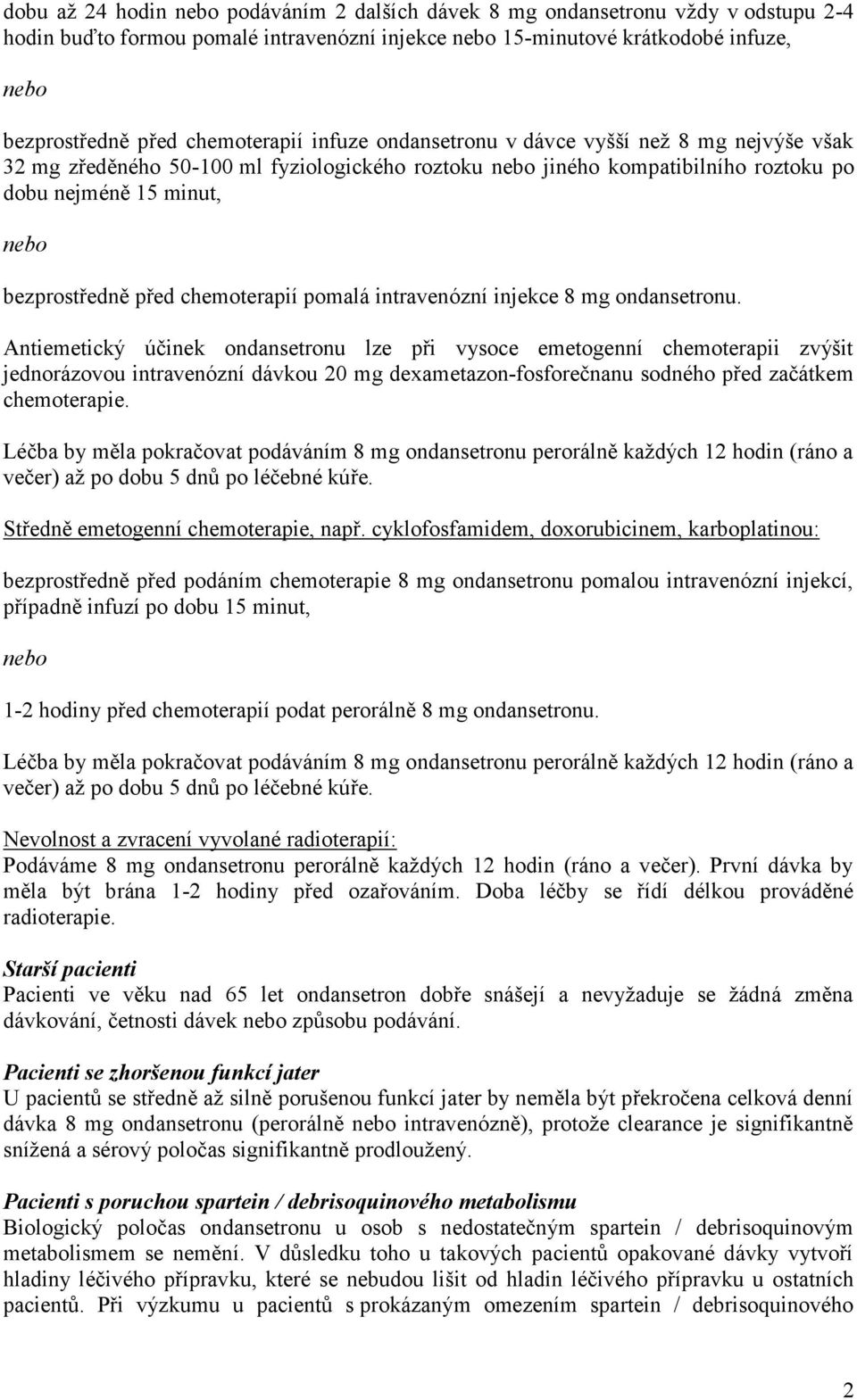 dobu až 24 hodin nebo podáváním 2 dalších dávek 8 mg ondansetronu vždy v odstupu 2-4 hodin buďto formou pomalé intravenózní injekce nebo 15-minutové krátkodobé infuze,

nebo

bezprostředně před chemoterapií infuze ondansetronu v dávce vyšší než 8 mg nejvýše však 32 mg zředěného 50-100 ml fyziologického roztoku nebo jiného kompatibilního roztoku po dobu nejméně 15 minut,

nebo

bezprostředně před chemoterapií pomalá intravenózní injekce 8 mg ondansetronu.

Antiemetický účinek ondansetronu lze při vysoce emetogenní chemoterapii zvýšit jednorázovou intravenózní dávkou 20 mg dexametazon-fosforečnanu sodného před začátkem chemoterapie.

Léčba by měla pokračovat podáváním 8 mg ondansetronu perorálně každých 12 hodin (ráno a večer) až po dobu 5 dnů po léčebné kúře.

Středně emetogenní chemoterapie, např. cyklofosfamidem, doxorubicinem, karboplatinou:

bezprostředně před podáním chemoterapie 8 mg ondansetronu pomalou intravenózní injekcí, případně infuzí po dobu 15 minut,

nebo

1-2 hodiny před chemoterapií podat perorálně 8 mg ondansetronu.

Léčba by měla pokračovat podáváním 8 mg ondansetronu perorálně každých 12 hodin (ráno a večer) až po dobu 5 dnů po léčebné kúře.

Nevolnost a zvracení vyvolané radioterapií:
Podáváme 8 mg ondansetronu perorálně každých 12 hodin (ráno a večer). První dávka by měla být brána 1-2 hodiny před ozařováním. Doba léčby se řídí délkou prováděné radioterapie.

Starší pacienti
Pacienti ve věku nad 65 let ondansetron dobře snášejí a nevyžaduje se žádná změna dávkování, četnosti dávek nebo způsobu podávání.

Pacienti se zhoršenou funkcí jater
U pacientů se středně až silně porušenou funkcí jater by neměla být překročena celková denní dávka 8 mg ondansetronu (perorálně nebo intravenózně), protože clearance je signifikantně snížená a sérový poločas signifikantně prodloužený.

Pacienti s poruchou spartein / debrisoquinového metabolismu
Biologický poločas ondansetronu u osob s nedostatečným spartein / debrisoquinovým metabolismem se nemění. V důsledku toho u takových pacientů opakované dávky vytvoří hladiny léčivého přípravku, které se nebudou lišit od hladin léčivého přípravku u ostatních pacientů. Při výzkumu u pacientů s prokázaným omezením spartein / debrisoquinového

2